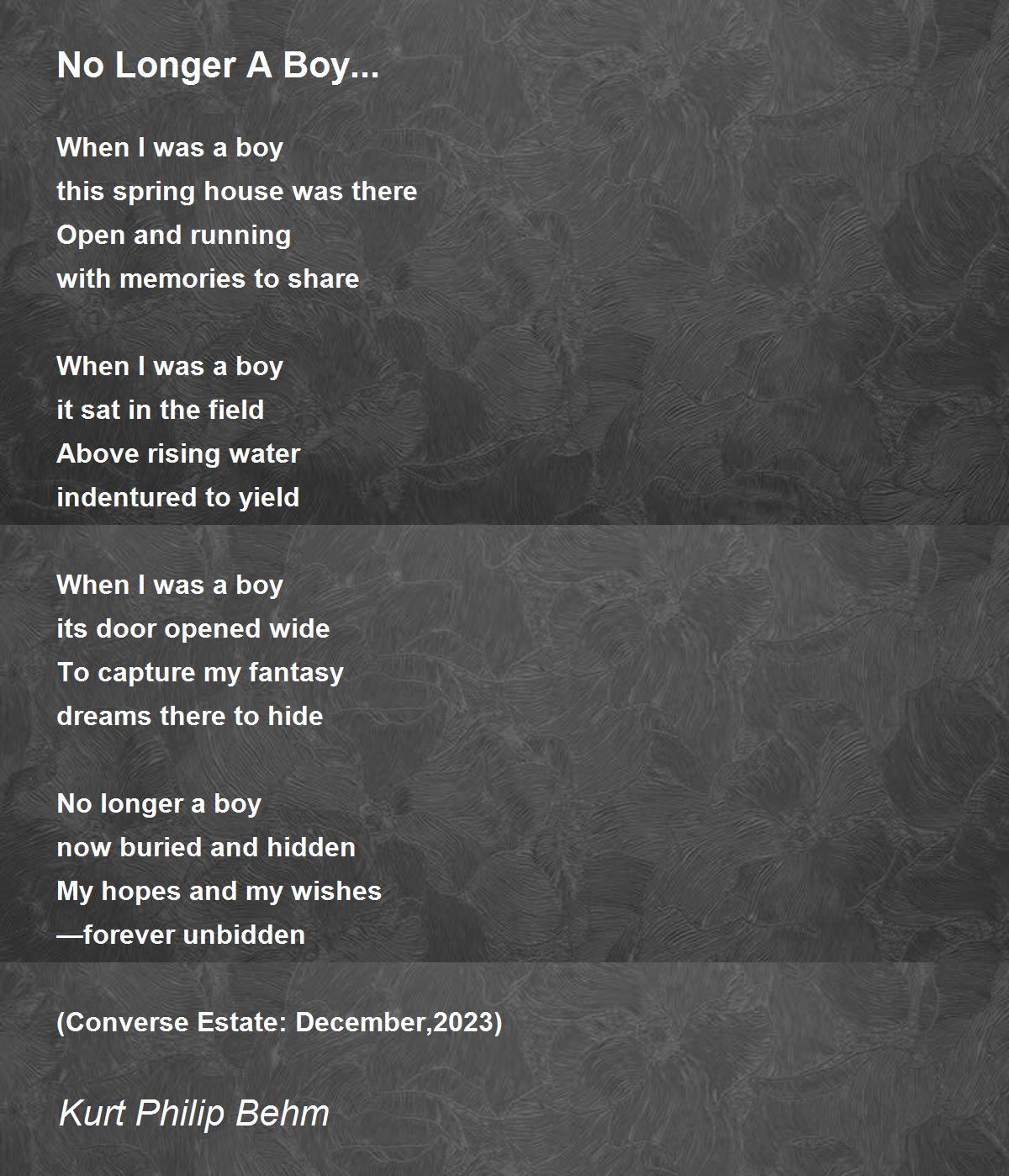 No Longer A Boy...

When I was a boy
this spring house was there
Open and running
with memories to share

When I was a boy
it sat in the field
Above rising water
indentured to yield

When I was a boy
its door opened wide
To capture my fantasy
dreams there to hide

No longer a boy
now buried and hidden
My hopes and my wishes
—forever unbidden

(Converse Estate: December,2023)

Kurt Philip Behm